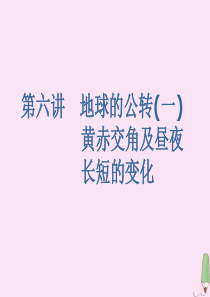 第六讲　地球的公转(一)
黄赤交角及昼夜长短的变化